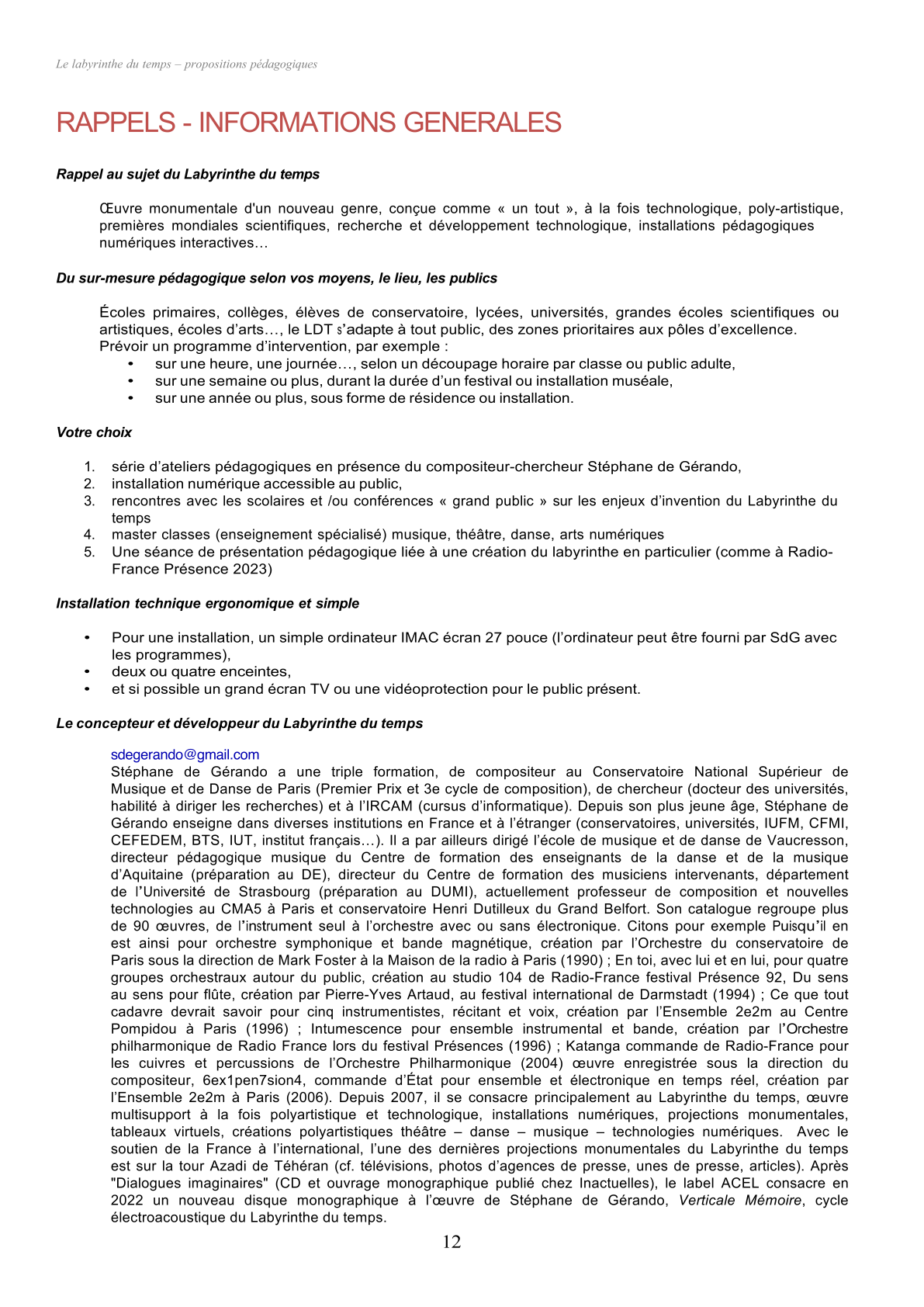 Le labyrinthe du temps – propositions pédagogiques

RAPPELS - INFORMATIONS GENERALES

Rappel au sujet du Labyrinthe du temps

Œuvre monumentale d'un nouveau genre, conçue comme « un tout », à la fois technologique, poly-artistique, premières mondiales scientifiques, recherche et développement technologique, installations pédagogiques numériques interactives…

Du sur-mesure pédagogique selon vos moyens, le lieu, les publics

Écoles primaires, collèges, élèves de conservatoire, lycées, universités, grandes écoles scientifiques ou artistiques, écoles d'arts…, le LDT s'adapte à tout public, des zones prioritaires aux pôles d'excellence.
Prévoir un programme d'intervention, par exemple :
• sur une heure, une journée…, selon un découpage horaire par classe ou public adulte,
• sur une semaine ou plus, durant la durée d'un festival ou installation muséale,
• sur une année ou plus, sous forme de résidence ou installation.

Votre choix

1. série d'ateliers pédagogiques en présence du compositeur-chercheur Stéphane de Gérando,
2. installation numérique accessible au public,
3. rencontres avec les scolaires et /ou conférences « grand public » sur les enjeux d'invention du Labyrinthe du temps
4. master classes (enseignement spécialisé) musique, théâtre, danse, arts numériques
5. Une séance de présentation pédagogique liée à une création du labyrinthe en particulier (comme à Radio-France Présence 2023)

Installation technique ergonomique et simple

• Pour une installation, un simple ordinateur IMAC écran 27 pouce (l'ordinateur peut être fourni par SdG avec les programmes),
• deux ou quatre enceintes,
• et si possible un grand écran TV ou une vidéoprotection pour le public présent.

Le concepteur et développeur du Labyrinthe du temps

sdegerando@gmail.com
Stéphane de Gérando a une triple formation, de compositeur au Conservatoire National Supérieur de Musique et de Danse de Paris (Premier Prix et 3e cycle de composition), de chercheur (docteur des universités, habilité à diriger les recherches) et à l'IRCAM (cursus d'informatique). Depuis son plus jeune âge, Stéphane de Gérando enseigne dans diverses institutions en France et à l'étranger (conservatoires, universités, IUFM, CFMI, CEFEDEM, BTS, IUT, institut français…). Il a par ailleurs dirigé l'école de musique et de danse de Vaucresson, directeur pédagogique musique du Centre de formation des enseignants de la danse et de la musique d'Aquitaine (préparation au DE), directeur du Centre de formation des musiciens intervenants, département de l'Université de Strasbourg (préparation au DUMI), actuellement professeur de composition et nouvelles technologies au CMA5 à Paris et conservatoire Henri Dutilleux du Grand Belfort. Son catalogue regroupe plus de 90 œuvres, de l'instrument seul à l'orchestre avec ou sans électronique. Citons pour exemple Puisqu'il en est ainsi pour orchestre symphonique et bande magnétique, création par l'Orchestre du conservatoire de Paris sous la direction de Mark Foster à la Maison de la radio à Paris (1990) ; En toi, avec lui et en lui, pour quatre groupes orchestraux autour du public, création au studio 104 de Radio-France festival Présence 92, Du sens au sens pour flûte, création par Pierre-Yves Artaud, au festival international de Darmstadt (1994) ; Ce que tout cadavre devrait savoir pour cinq instrumentistes, récitant et voix, création par l'Ensemble 2e2m au Centre Pompidou à Paris (1996) ; Intumescence pour ensemble instrumental et bande, création par l'Orchestre philharmonique de Radio France lors du festival Présences (1996) ; Katanga commande de Radio-France pour les cuivres et percussions de l'Orchestre Philharmonique (2004) œuvre enregistrée sous la direction du compositeur, 6ex1pen7sion4, commande d'État pour ensemble et électronique en temps réel, création par l'Ensemble 2e2m à Paris (2006). Depuis 2007, il se consacre principalement au Labyrinthe du temps, œuvre multisupport à la fois polyartistique et technologique, installations numériques, projections monumentales, tableaux virtuels, créations polyartistiques théâtre – danse – musique – technologies numériques. Avec le soutien de la France à l'international, l'une des dernières projections monumentales du Labyrinthe du temps est sur la tour Azadi de Téhéran (cf. télévisions, photos d'agences de presse, unes de presse, articles). Après "Dialogues imaginaires" (CD et ouvrage monographique publié chez Inactuelles), le label ACEL consacre en 2022 un nouveau disque monographique à l'œuvre de Stéphane de Gérando, Verticale Mémoire, cycle électroacoustique du Labyrinthe du temps.

12